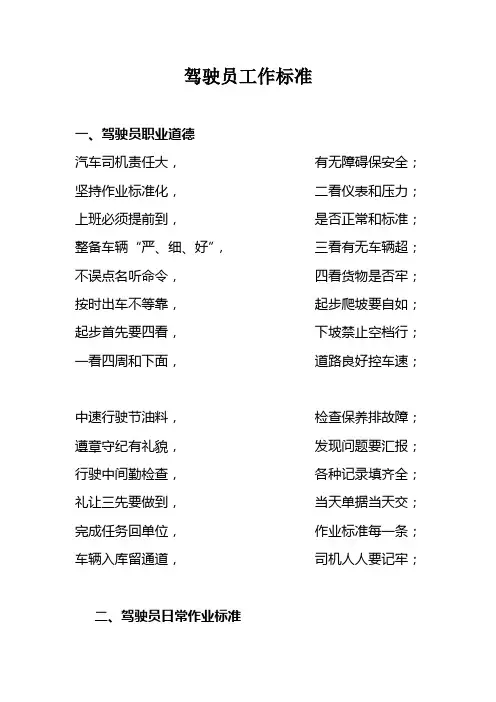 驾驶员工作标准

一、驾驶员职业道德

汽车司机责任大，
坚持作业标准化，
上班必须提前到，
整备车辆“严、细、好”，
不误点名听命令，
按时出车不等靠，
起步首先要四看，
一看四周和下面，

有无障碍保安全；
二看仪表和压力；
是否正常和标准；
三看有无车辆超；
四看货物是否牢；
起步爬坡要自如；
下坡禁止空档行；
道路良好控车速；

中速行驶节油料，
遵章守纪有礼貌，
行驶中间勤检查，
礼让三先要做到，
完成任务回单位，
车辆入库留通道，

检查保养排故障；
发现问题要汇报；
各种记录填齐全；
当天单据当天交；
作业标准每一条；
司机人人要记牢；

二、驾驶员日常作业标准